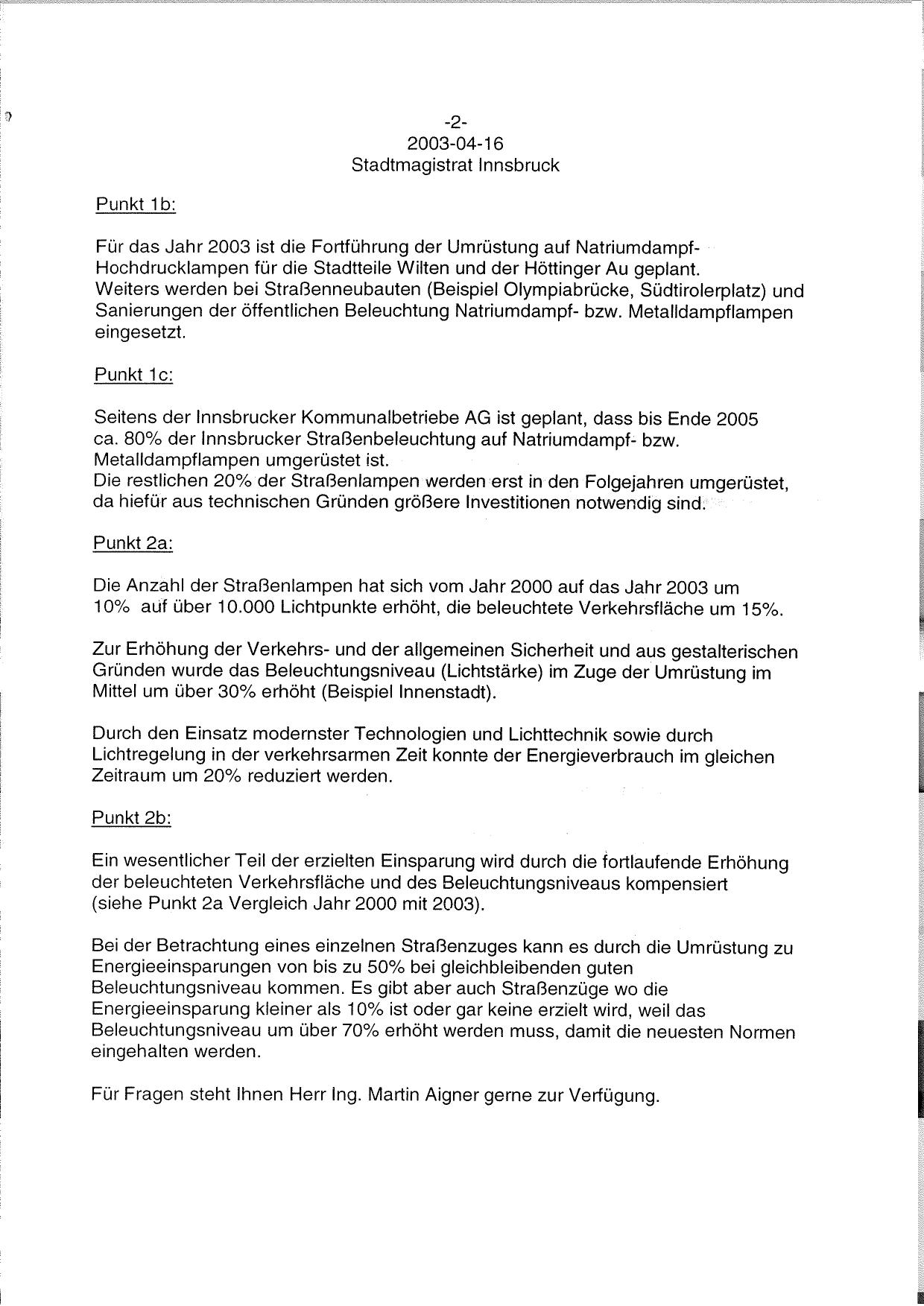 -2-
2003-04-16
Stadtmagistrat Innsbruck

Punkt 1b:

Für das Jahr 2003 ist die Fortführung der Umrüstung auf Natriumdampf-Hochdrucklampen für die Stadtteile Wilten und der Höttinger Au geplant.
Weiters werden bei Straßenneubauten (Beispiel Olympiabrücke, Südtirolerplatz) und Sanierungen der öffentlichen Beleuchtung Natriumdampf- bzw. Metalldampflampen eingesetzt.

Punkt 1c:

Seitens der Innsbrucker Kommunalbetriebe AG ist geplant, dass bis Ende 2005 ca. 80% der Innsbrucker Straßenbeleuchtung auf Natriumdampf- bzw. Metalldampflampen umgerüstet ist.
Die restlichen 20% der Straßenlampen werden erst in den Folgejahren umgerüstet, da hiefür aus technischen Gründen größere Investitionen notwendig sind.

Punkt 2a:

Die Anzahl der Straßenlampen hat sich vom Jahr 2000 auf das Jahr 2003 um 10% auf über 10.000 Lichtpunkte erhöht, die beleuchtete Verkehrsfläche um 15%.

Zur Erhöhung der Verkehrs- und der allgemeinen Sicherheit und aus gestalterischen Gründen wurde das Beleuchtungsniveau (Lichtstärke) im Zuge der Umrüstung im Mittel um über 30% erhöht (Beispiel Innenstadt).

Durch den Einsatz modernster Technologien und Lichttechnik sowie durch Lichtregelung in der verkehrsarmen Zeit konnte der Energieverbrauch im gleichen Zeitraum um 20% reduziert werden.

Punkt 2b:

Ein wesentlicher Teil der erzielten Einsparung wird durch die fortlaufende Erhöhung der beleuchteten Verkehrsfläche und des Beleuchtungsniveaus kompensiert (siehe Punkt 2a Vergleich Jahr 2000 mit 2003).

Bei der Betrachtung eines einzelnen Straßenzuges kann es durch die Umrüstung zu Energieeinsparungen von bis zu 50% bei gleichbleibenden guten Beleuchtungsniveau kommen. Es gibt aber auch Straßenzüge wo die Energieeinsparung kleiner als 10% ist oder gar keine erzielt wird, weil das Beleuchtungsniveau um über 70% erhöht werden muss, damit die neuesten Normen eingehalten werden.

Für Fragen steht Ihnen Herr Ing. Martin Aigner gerne zur Verfügung.